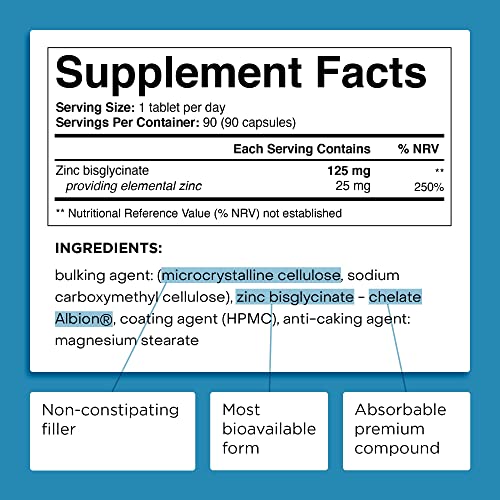 Supplement Facts

Serving Size: 1 tablet per day
Servings Per Container: 90 (90 capsules)

|  | Each Serving Contains | % NRV |
|---|---|---|
| Zinc bisglycinate | 125 mg | ** |
| providing elemental zinc | 25 mg | 250% |

** Nutritional Reference Value (% NRV) not established

INGREDIENTS:

bulking agent: (microcrystalline cellulose, sodium carboxymethyl cellulose), zinc bisglycinate - chelate Albion®, coating agent (HPMC), anti-caking agent: magnesium stearate

Non-constipating filler

Most bioavailable form

Absorbable premium compound